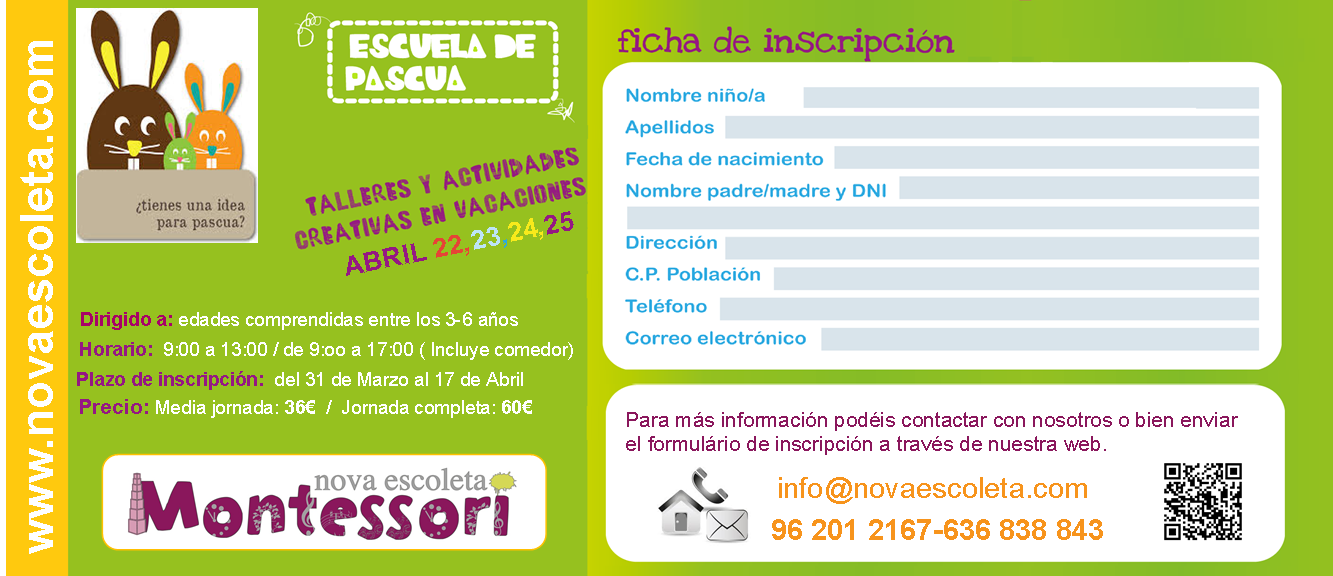 www.novaescoleta.com

¿tienes una idea para pascua?

ESCUELA DE PASCUA

TALLERES Y ACTIVIDADES CREATIVAS EN VACACIONES
ABRIL 22,23,24,25

Dirigido a: edades comprendidas entre los 3-6 años
Horario: 9:00 a 13:00 / de 9:oo a 17:00 ( Incluye comedor)
Plazo de inscripción: del 31 de Marzo al 17 de Abril
Precio: Media jornada: 36€ / Jornada completa: 60€

nova escoleta
Montessori

ficha de inscripción

Nombre niño/a
Apellidos
Fecha de nacimiento
Nombre padre/madre y DNI
Dirección
C.P. Población
Teléfono
Correo electrónico

Para más información podéis contactar con nosotros o bien enviar el formulário de inscripción a través de nuestra web.

info@novaescoleta.com
96 201 2167-636 838 843